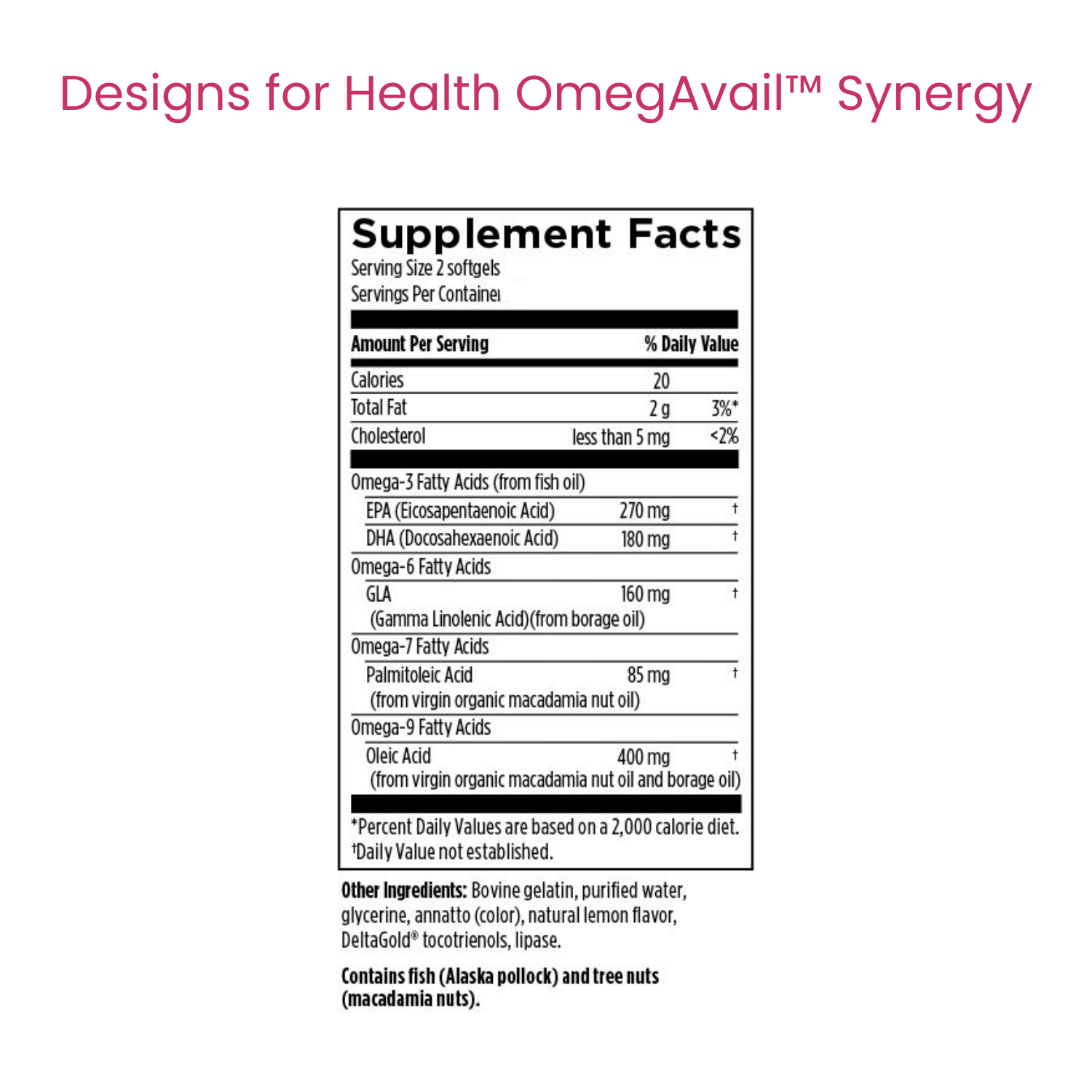 Designs for Health OmegAvail™ Synergy

Supplement Facts
Serving Size 2 softgels
Servings Per Container

| Amount Per Serving | | % Daily Value |
|---|---|---|
| Calories | 20 | |
| Total Fat | 2 g | 3%* |
| Cholesterol | less than 5 mg | <2% |
| Omega-3 Fatty Acids (from fish oil) | | |
| EPA (Eicosapentaenoic Acid) | 270 mg | † |
| DHA (Docosahexaenoic Acid) | 180 mg | † |
| Omega-6 Fatty Acids | | |
| GLA (Gamma Linolenic Acid)(from borage oil) | 160 mg | † |
| Omega-7 Fatty Acids | | |
| Palmitoleic Acid (from virgin organic macadamia nut oil) | 85 mg | † |
| Omega-9 Fatty Acids | | |
| Oleic Acid (from virgin organic macadamia nut oil and borage oil) | 400 mg | † |

*Percent Daily Values are based on a 2,000 calorie diet.
†Daily Value not established.

Other Ingredients: Bovine gelatin, purified water, glycerine, annatto (color), natural lemon flavor, DeltaGold® tocotrienols, lipase.

Contains fish (Alaska pollock) and tree nuts (macadamia nuts).